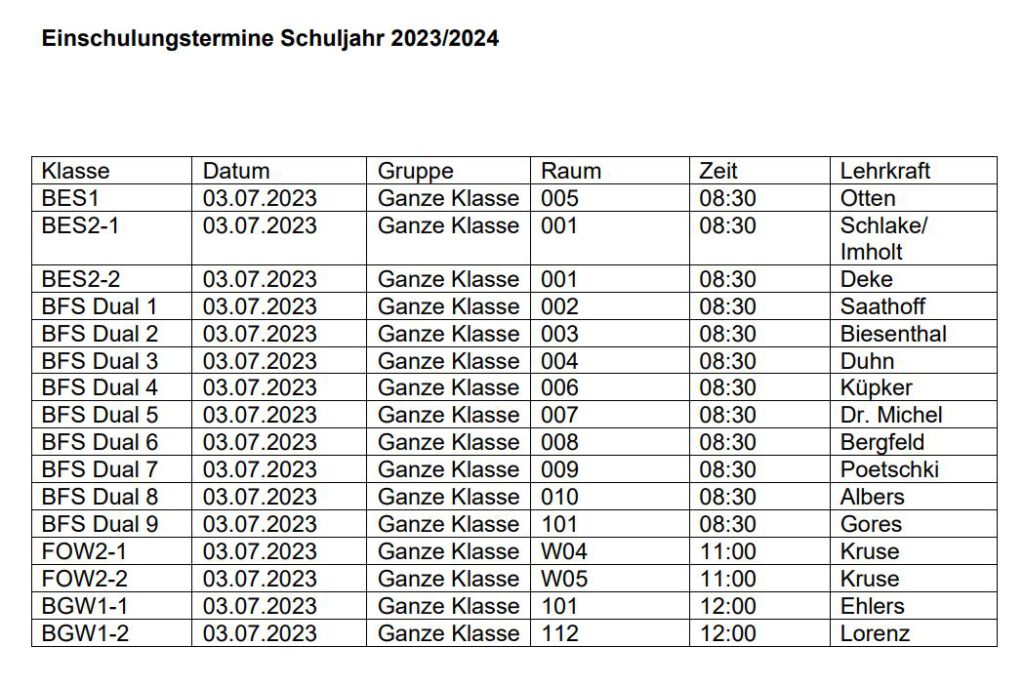 Einschulungstermine Schuljahr 2023/2024

| Klasse | Datum | Gruppe | Raum | Zeit | Lehrkraft |
|---|---|---|---|---|---|
| BES1 | 03.07.2023 | Ganze Klasse | 005 | 08:30 | Otten |
| BES2-1 | 03.07.2023 | Ganze Klasse | 001 | 08:30 | Schlake/ Imholt |
| BES2-2 | 03.07.2023 | Ganze Klasse | 001 | 08:30 | Deke |
| BFS Dual 1 | 03.07.2023 | Ganze Klasse | 002 | 08:30 | Saathoff |
| BFS Dual 2 | 03.07.2023 | Ganze Klasse | 003 | 08:30 | Biesenthal |
| BFS Dual 3 | 03.07.2023 | Ganze Klasse | 004 | 08:30 | Duhn |
| BFS Dual 4 | 03.07.2023 | Ganze Klasse | 006 | 08:30 | Küpker |
| BFS Dual 5 | 03.07.2023 | Ganze Klasse | 007 | 08:30 | Dr. Michel |
| BFS Dual 6 | 03.07.2023 | Ganze Klasse | 008 | 08:30 | Bergfeld |
| BFS Dual 7 | 03.07.2023 | Ganze Klasse | 009 | 08:30 | Poetschki |
| BFS Dual 8 | 03.07.2023 | Ganze Klasse | 010 | 08:30 | Albers |
| BFS Dual 9 | 03.07.2023 | Ganze Klasse | 101 | 08:30 | Gores |
| FOW2-1 | 03.07.2023 | Ganze Klasse | W04 | 11:00 | Kruse |
| FOW2-2 | 03.07.2023 | Ganze Klasse | W05 | 11:00 | Kruse |
| BGW1-1 | 03.07.2023 | Ganze Klasse | 101 | 12:00 | Ehlers |
| BGW1-2 | 03.07.2023 | Ganze Klasse | 112 | 12:00 | Lorenz |